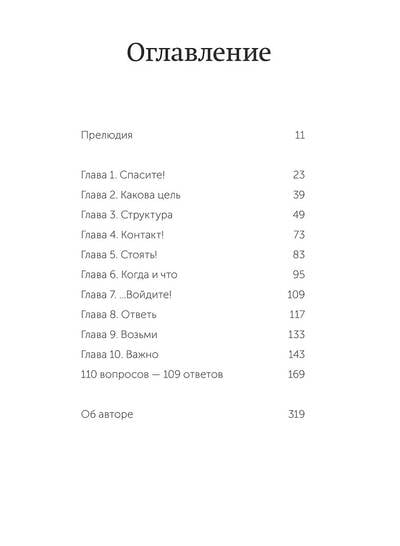 Оглавление

Прелюдия 11

Глава 1. Спасите! 23
Глава 2. Какова цель 39
Глава 3. Структура 49
Глава 4. Контакт! 73
Глава 5. Стоять! 83
Глава 6. Когда и что 95
Глава 7. ...Войдите! 109
Глава 8. Ответь 117
Глава 9. Возьми 133
Глава 10. Важно 143
110 вопросов — 109 ответов 169

Об авторе 319